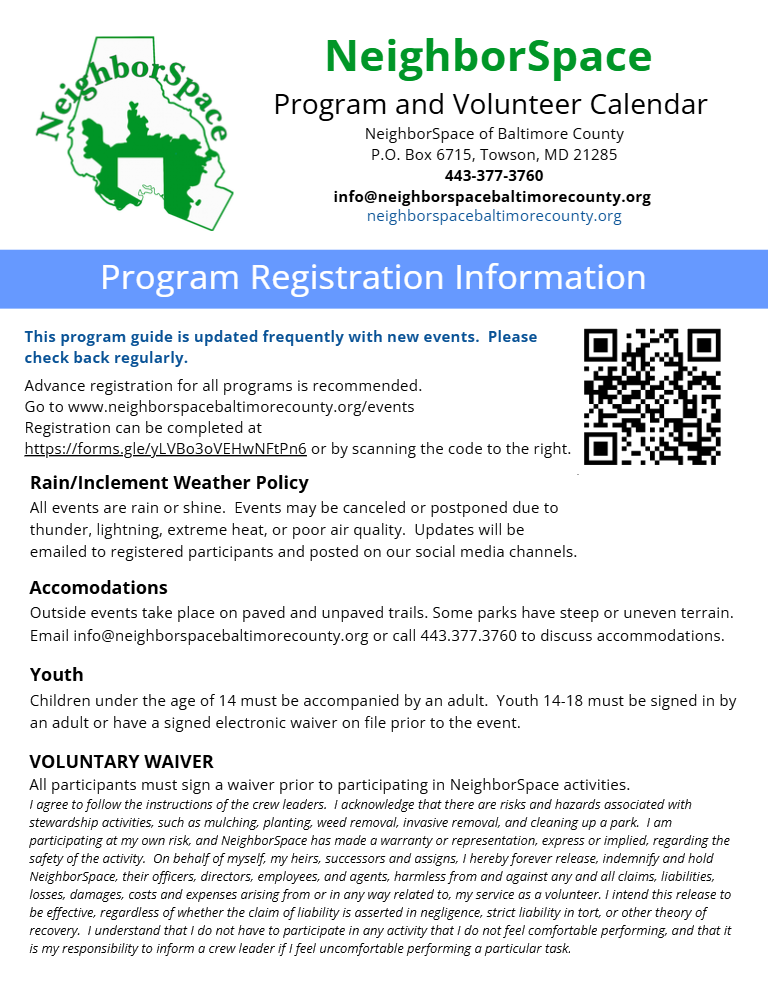 NeighborSpace

NeighborSpace
Program and Volunteer Calendar
NeighborSpace of Baltimore County
P.O. Box 6715, Towson, MD 21285
443-377-3760
info@neighborspacebaltimorecounty.org
neighborspacebaltimorecounty.org

Program Registration Information

This program guide is updated frequently with new events. Please check back regularly.

Advance registration for all programs is recommended.
Go to www.neighborspacebaltimorecounty.org/events
Registration can be completed at https://forms.gle/yLVBo3oVEHwNFtPn6 or by scanning the code to the right.

Rain/Inclement Weather Policy
All events are rain or shine. Events may be canceled or postponed due to thunder, lightning, extreme heat, or poor air quality. Updates will be emailed to registered participants and posted on our social media channels.

Accomodations
Outside events take place on paved and unpaved trails. Some parks have steep or uneven terrain. Email info@neighborspacebaltimorecounty.org or call 443.377.3760 to discuss accommodations.

Youth
Children under the age of 14 must be accompanied by an adult. Youth 14-18 must be signed in by an adult or have a signed electronic waiver on file prior to the event.

VOLUNTARY WAIVER
All participants must sign a waiver prior to participating in NeighborSpace activities.
I agree to follow the instructions of the crew leaders. I acknowledge that there are risks and hazards associated with stewardship activities, such as mulching, planting, weed removal, invasive removal, and cleaning up a park. I am participating at my own risk, and NeighborSpace has made a warranty or representation, express or implied, regarding the safety of the activity. On behalf of myself, my heirs, successors and assigns, I hereby forever release, indemnify and hold NeighborSpace, their officers, directors, employees, and agents, harmless from and against any and all claims, liabilities, losses, damages, costs and expenses arising from or in any way related to, my service as a volunteer. I intend this release to be effective, regardless of whether the claim of liability is asserted in negligence, strict liability in tort, or other theory of recovery. I understand that I do not have to participate in any activity that I do not feel comfortable performing, and that it is my responsibility to inform a crew leader if I feel uncomfortable performing a particular task.